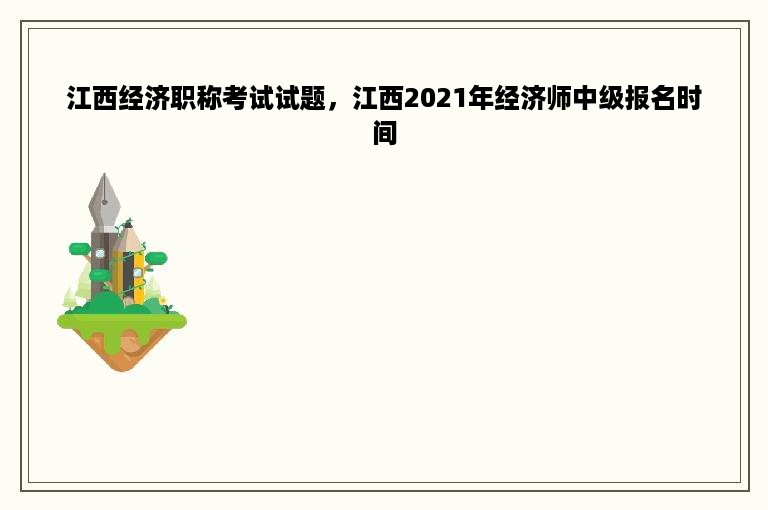 江西经济职称考试试题，江西2021年经济师中级报名时间